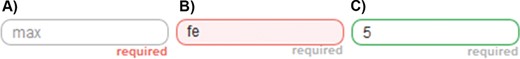 A)

max

required

B)

fe

required

C)

5

required